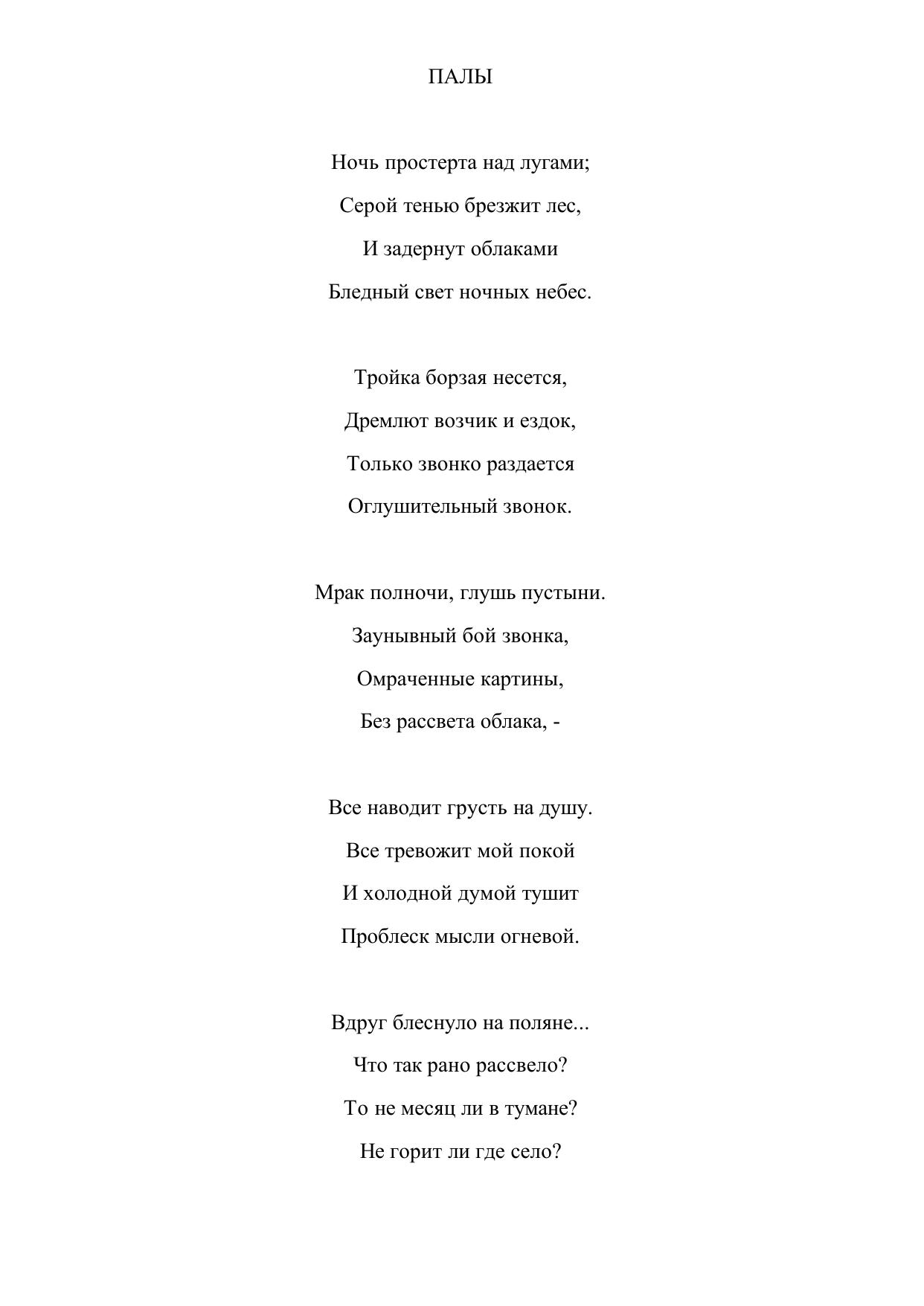 ПАЛЫ

Ночь простерта над лугами;
Серой тенью брезжит лес,
И задернут облаками
Бледный свет ночных небес.

Тройка борзая несется,
Дремлют возчик и ездок,
Только звонко раздается
Оглушительный звонок.

Мрак полночи, глушь пустыни.
Заунывный бой звонка,
Омраченные картины,
Без рассвета облака, -

Все наводит грусть на душу.
Все тревожит мой покой
И холодной думой тушит
Проблеск мысли огневой.

Вдруг блеснуло на поляне...
Что так рано рассвело?
То не месяц ли в тумане?
Не горит ли где село?